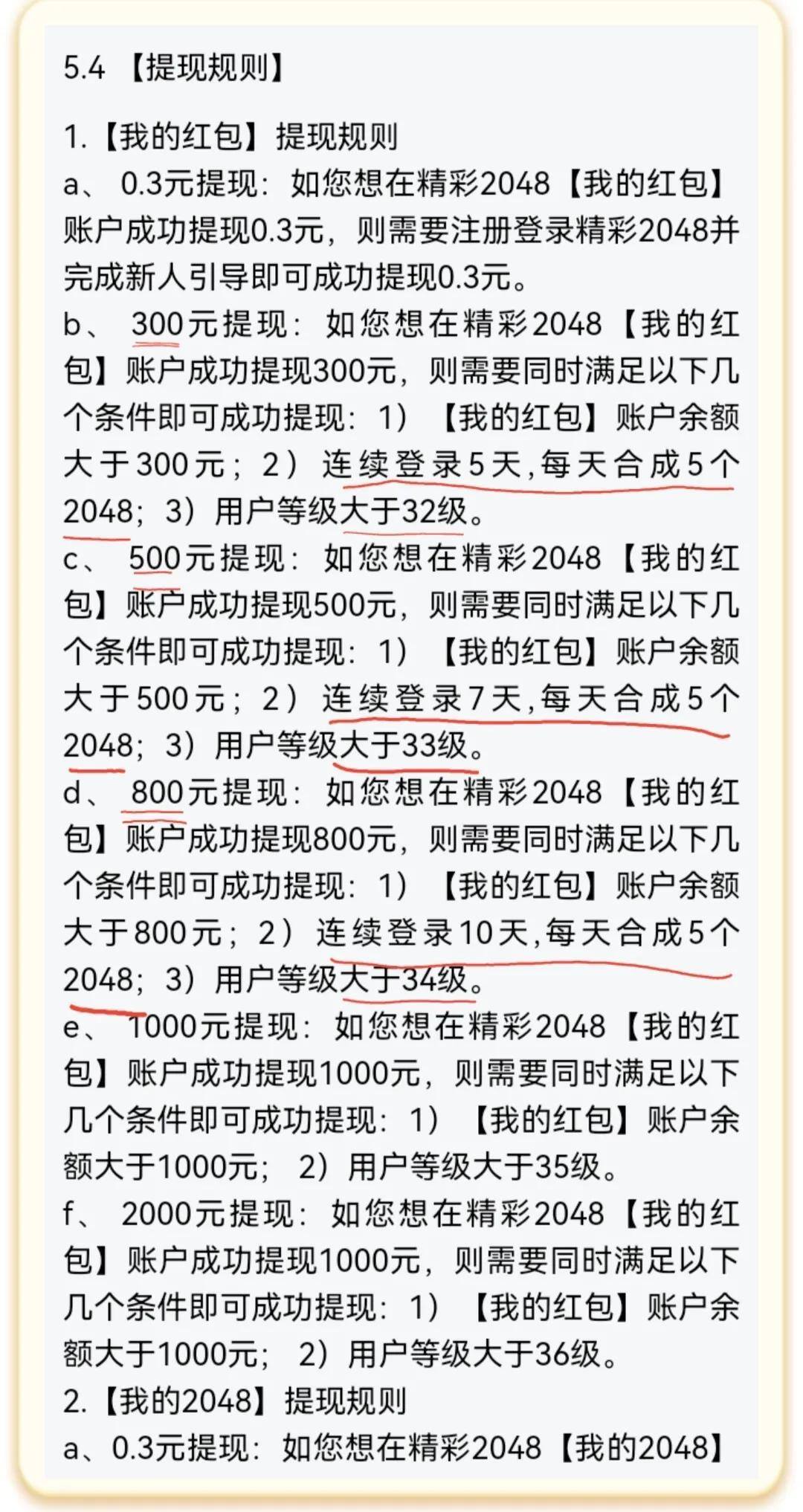 5.4 【提现规则】

1.【我的红包】提现规则
a、 0.3元提现：如您想在精彩2048【我的红包】账户成功提现0.3元，则需要注册登录精彩2048并完成新人引导即可成功提现0.3元。
b、 300元提现：如您想在精彩2048【我的红包】账户成功提现300元，则需要同时满足以下几个条件即可成功提现：1）【我的红包】账户余额大于300元；2）连续登录5天,每天合成5个2048；3）用户等级大于32级。
c、 500元提现：如您想在精彩2048【我的红包】账户成功提现500元，则需要同时满足以下几个条件即可成功提现：1）【我的红包】账户余额大于500元；2）连续登录7天,每天合成5个2048；3）用户等级大于33级。
d、 800元提现：如您想在精彩2048【我的红包】账户成功提现800元，则需要同时满足以下几个条件即可成功提现：1）【我的红包】账户余额大于800元；2）连续登录10天,每天合成5个2048；3）用户等级大于34级。
e、 1000元提现：如您想在精彩2048【我的红包】账户成功提现1000元，则需要同时满足以下几个条件即可成功提现：1）【我的红包】账户余额大于1000元； 2）用户等级大于35级。
f、 2000元提现：如您想在精彩2048【我的红包】账户成功提现1000元，则需要同时满足以下几个条件即可成功提现：1）【我的红包】账户余额大于1000元； 2）用户等级大于36级。
2.【我的2048】提现规则
a、0.3元提现：如您想在精彩2048【我的2048】